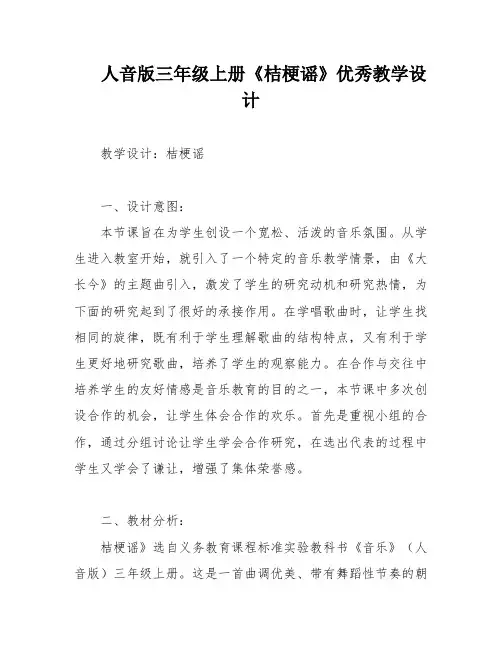 人音版三年级上册《桔梗谣》优秀教学设计

教学设计：桔梗谣

一、设计意图：

本节课旨在为学生创设一个宽松、活泼的音乐氛围。从学生进入教室开始，就引入了一个特定的音乐教学情景，由《大长今》的主题曲引入，激发了学生的研究动机和研究热情，为下面的研究起到了很好的承接作用。在学唱歌曲时，让学生找相同的旋律，既有利于学生理解歌曲的结构特点，又有利于学生更好地研究歌曲，培养了学生的观察能力。在合作与交往中培养学生的友好情感是音乐教育的目的之一，本节课中多次创设合作的机会，让学生体会合作的欢乐。首先是重视小组的合作，通过分组讨论让学生学会合作研究，在选出代表的过程中学生又学会了谦让，增强了集体荣誉感。

二、教材分析：

桔梗谣》选自义务教育课程标准实验教科书《音乐》（人音版）三年级上册。这是一首曲调优美、带有舞蹈性节奏的朝